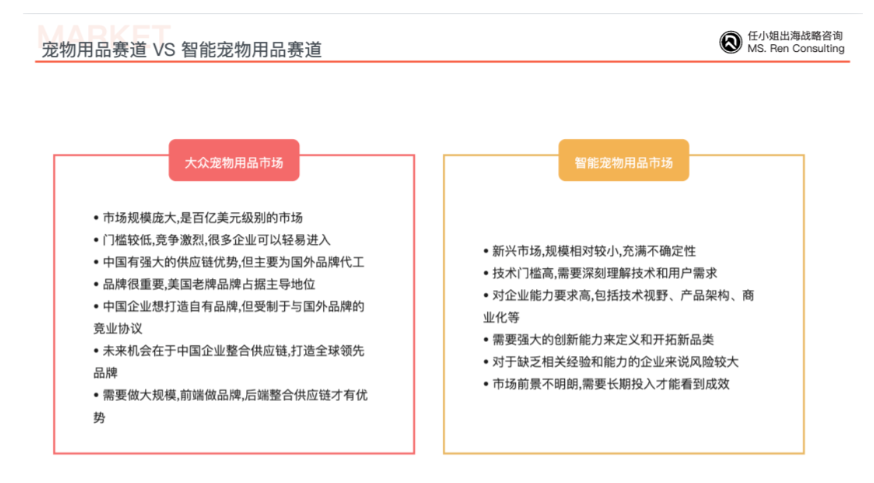 MARKET

宠物用品赛道 VS 智能宠物用品赛道

任小姐出海战略咨询
MS. Ren Consulting

大众宠物用品市场

• 市场规模庞大,是百亿美元级别的市场
• 门槛较低,竞争激烈,很多企业可以轻易进入
• 中国有强大的供应链优势,但主要为国外品牌代工
• 品牌很重要,美国老牌品牌占据主导地位
• 中国企业想打造自有品牌,但受制于与国外品牌的竞业协议
• 未来机会在于中国企业整合供应链,打造全球领先品牌
• 需要做大规模,前端做品牌,后端整合供应链才有优势

智能宠物用品市场

• 新兴市场,规模相对较小,充满不确定性
• 技术门槛高,需要深刻理解技术和用户需求
• 对企业能力要求高,包括技术视野、产品架构、商业化等
• 需要强大的创新能力来定义和开拓新品类
• 对于缺乏相关经验和能力的企业来说风险较大
• 市场前景不明朗,需要长期投入才能看到成效